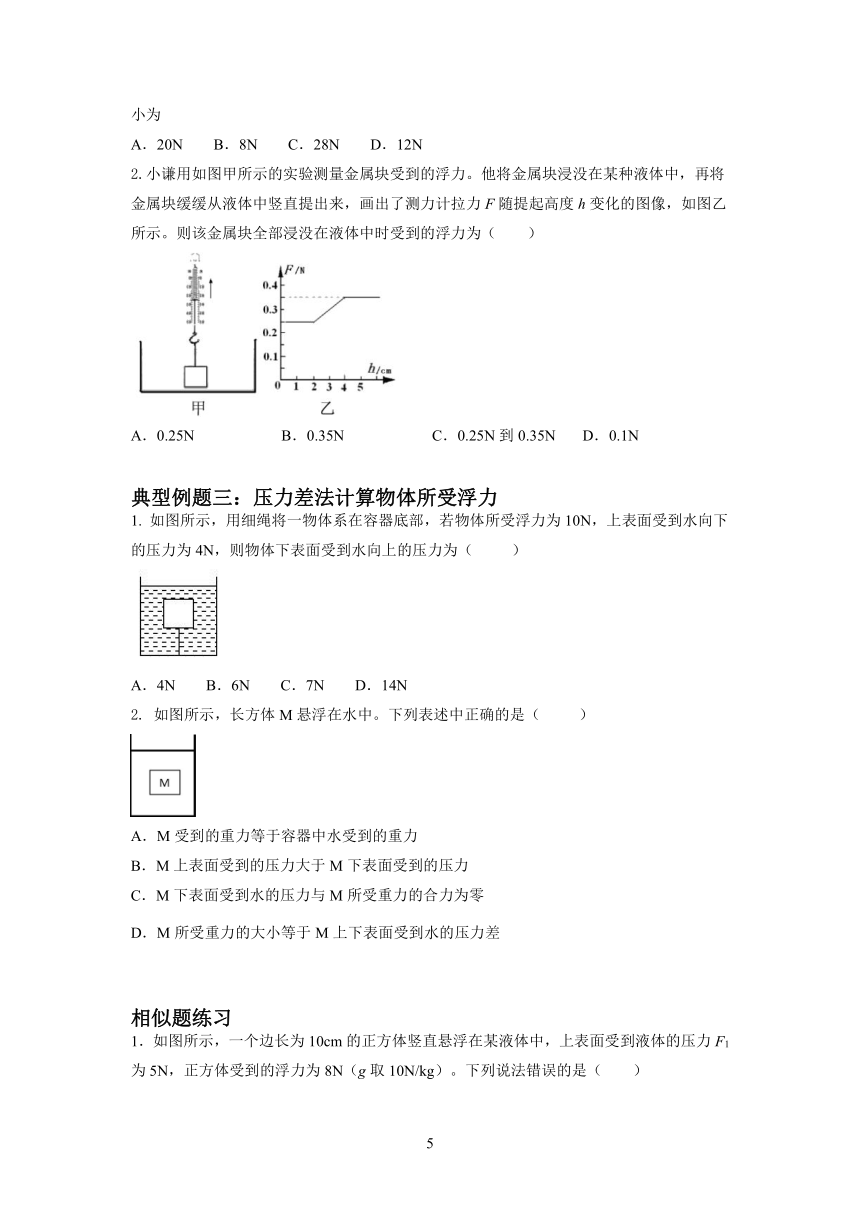 小为

A．20N　　B．8N　　C．28N　　D．12N

2. 小谦用如图甲所示的实验测量金属块受到的浮力。他将金属块浸没在某种液体中，再将金属块缓缓从液体中竖直提出来，画出了测力计拉力 $F$ 随提起高度 $h$ 变化的图像，如图乙所示。则该金属块全部浸没在液体中时受到的浮力为（　　）

$F$/N

0.4

0.3

0.2

0.1

0　1　2　3　4　5　$h$/cm

甲　　乙

A．0.25N　　B．0.35N　　C．0.25N 到 0.35N　　D．0.1N

典型例题三：压力差法计算物体所受浮力

1. 如图所示，用细绳将一物体系在容器底部，若物体所受浮力为 10N，上表面受到水向下的压力为 4N，则物体下表面受到水向上的压力为（　　）

A．4N　　B．6N　　C．7N　　D．14N

2. 如图所示，长方体 M 悬浮在水中。下列表述中正确的是（　　）

M

A．M 受到的重力等于容器中水受到的重力

B．M 上表面受到的压力大于 M 下表面受到的压力

C．M 下表面受到水的压力与 M 所受重力的合力为零

D．M 所受重力的大小等于 M 上下表面受到水的压力差

相似题练习

1．如图所示，一个边长为 10cm 的正方体竖直悬浮在某液体中，上表面受到液体的压力 $F_1$ 为 5N，正方体受到的浮力为 8N（$g$ 取 10N/kg）。下列说法错误的是（　　）

5